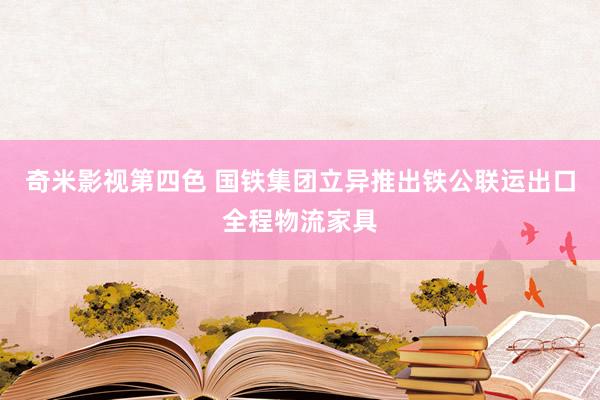 奇米影视第四色 国铁集团立异推出铁公联运出口全程物流家具